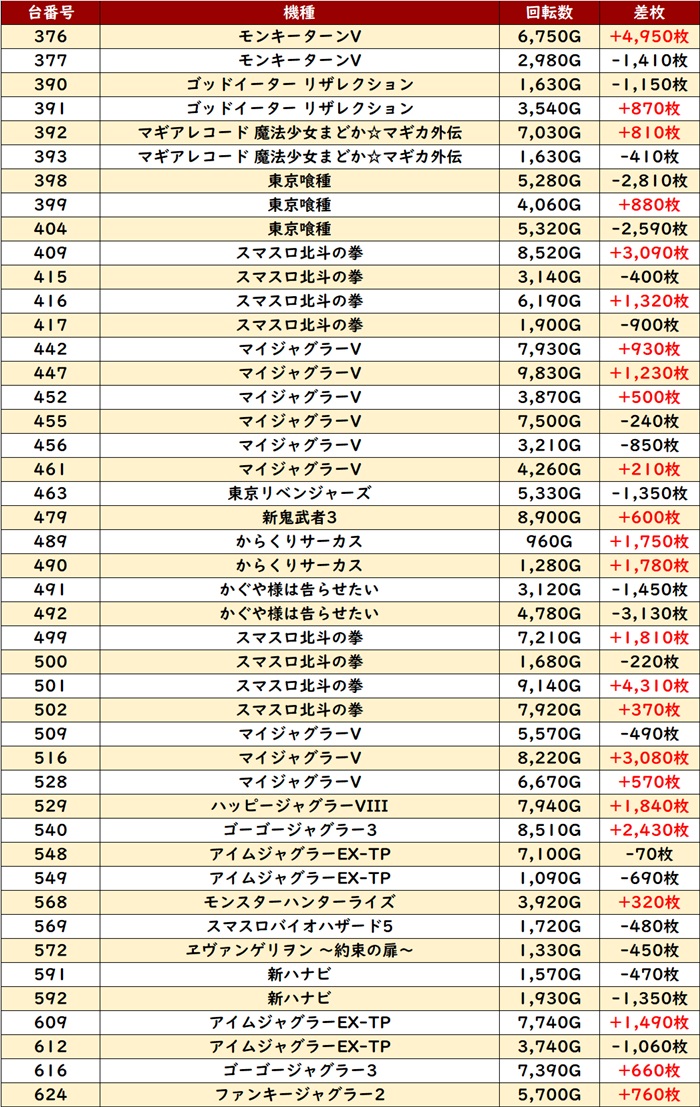 | 台番号 | 機種 | 回転数 | 差枚 |
|---|---|---|---|
| 376 | モンキーターンV | 6,750G | +4,950枚 |
| 377 | モンキーターンV | 2,980G | -1,410枚 |
| 390 | ゴッドイーター リザレクション | 1,630G | -1,150枚 |
| 391 | ゴッドイーター リザレクション | 3,540G | +870枚 |
| 392 | マギアレコード 魔法少女まどか☆マギカ外伝 | 7,030G | +810枚 |
| 393 | マギアレコード 魔法少女まどか☆マギカ外伝 | 1,630G | -410枚 |
| 398 | 東京喰種 | 5,280G | -2,810枚 |
| 399 | 東京喰種 | 4,060G | +880枚 |
| 404 | 東京喰種 | 5,320G | -2,590枚 |
| 409 | スマスロ北斗の拳 | 8,520G | +3,090枚 |
| 415 | スマスロ北斗の拳 | 3,140G | -400枚 |
| 416 | スマスロ北斗の拳 | 6,190G | +1,320枚 |
| 417 | スマスロ北斗の拳 | 1,900G | -900枚 |
| 442 | マイジャグラーV | 7,930G | +930枚 |
| 447 | マイジャグラーV | 9,830G | +1,230枚 |
| 452 | マイジャグラーV | 3,870G | +500枚 |
| 455 | マイジャグラーV | 7,500G | -240枚 |
| 456 | マイジャグラーV | 3,210G | -850枚 |
| 461 | マイジャグラーV | 4,260G | +210枚 |
| 463 | 東京リベンジャーズ | 5,330G | -1,350枚 |
| 479 | 新鬼武者3 | 8,900G | +600枚 |
| 489 | からくりサーカス | 960G | +1,750枚 |
| 490 | からくりサーカス | 1,280G | +1,780枚 |
| 491 | かぐや様は告らせたい | 3,120G | -1,450枚 |
| 492 | かぐや様は告らせたい | 4,780G | -3,130枚 |
| 499 | スマスロ北斗の拳 | 7,210G | +1,810枚 |
| 500 | スマスロ北斗の拳 | 1,680G | -220枚 |
| 501 | スマスロ北斗の拳 | 9,140G | +4,310枚 |
| 502 | スマスロ北斗の拳 | 7,920G | +370枚 |
| 509 | マイジャグラーV | 5,570G | -490枚 |
| 516 | マイジャグラーV | 8,220G | +3,080枚 |
| 528 | マイジャグラーV | 6,670G | +570枚 |
| 529 | ハッピージャグラーVIII | 7,940G | +1,840枚 |
| 540 | ゴーゴージャグラー3 | 8,510G | +2,430枚 |
| 548 | アイムジャグラーEX-TP | 7,100G | -70枚 |
| 549 | アイムジャグラーEX-TP | 1,090G | -690枚 |
| 568 | モンスターハンターライズ | 3,920G | +320枚 |
| 569 | スマスロバイオハザード5 | 1,720G | -480枚 |
| 572 | ヱヴァンゲリヲン ～約束の扉～ | 1,330G | -450枚 |
| 591 | 新ハナビ | 1,570G | -470枚 |
| 592 | 新ハナビ | 1,930G | -1,350枚 |
| 609 | アイムジャグラーEX-TP | 7,740G | +1,490枚 |
| 612 | アイムジャグラーEX-TP | 3,740G | -1,060枚 |
| 616 | ゴーゴージャグラー3 | 7,390G | +660枚 |
| 624 | ファンキージャグラー2 | 5,700G | +760枚 |